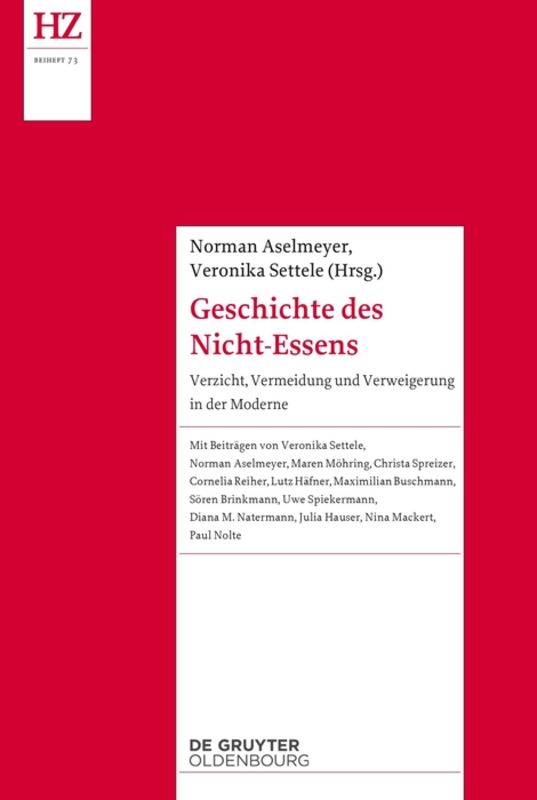 HZ

BEIHEFT 73

Norman Aselmeyer, Veronika Settele (Hrsg.)

Geschichte des Nicht-Essens

Verzicht, Vermeidung und Verweigerung in der Moderne

Mit Beiträgen von Veronika Settele, Norman Aselmeyer, Maren Möhring, Christa Spreizer, Cornelia Reiher, Lutz Häfner, Maximilian Buschmann, Sören Brinkmann, Uwe Spiekermann, Diana M. Natermann, Julia Hauser, Nina Mackert, Paul Nolte

DE GRUYTER
OLDENBOURG